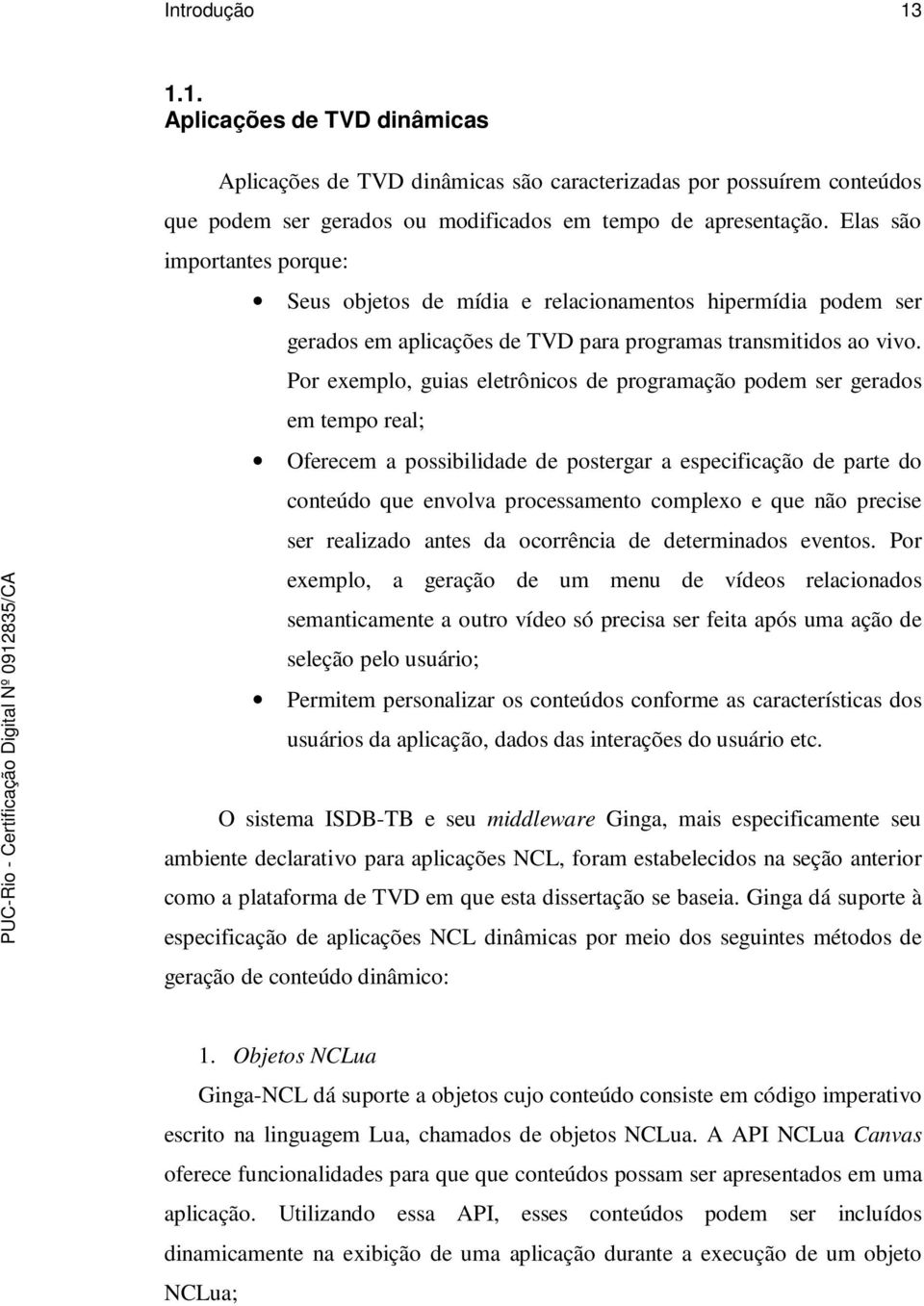 Introdução 13

1.1.
Aplicações de TVD dinâmicas

Aplicações de TVD dinâmicas são caracterizadas por possuírem conteúdos que podem ser gerados ou modificados em tempo de apresentação. Elas são importantes porque:

• Seus objetos de mídia e relacionamentos hipermídia podem ser gerados em aplicações de TVD para programas transmitidos ao vivo. Por exemplo, guias eletrônicos de programação podem ser gerados em tempo real;

• Oferecem a possibilidade de postergar a especificação de parte do conteúdo que envolva processamento complexo e que não precise ser realizado antes da ocorrência de determinados eventos. Por exemplo, a geração de um menu de vídeos relacionados semanticamente a outro vídeo só precisa ser feita após uma ação de seleção pelo usuário;

• Permitem personalizar os conteúdos conforme as características dos usuários da aplicação, dados das interações do usuário etc.

O sistema ISDB-TB e seu middleware Ginga, mais especificamente seu ambiente declarativo para aplicações NCL, foram estabelecidos na seção anterior como a plataforma de TVD em que esta dissertação se baseia. Ginga dá suporte à especificação de aplicações NCL dinâmicas por meio dos seguintes métodos de geração de conteúdo dinâmico:

1. Objetos NCLua
Ginga-NCL dá suporte a objetos cujo conteúdo consiste em código imperativo escrito na linguagem Lua, chamados de objetos NCLua. A API NCLua Canvas oferece funcionalidades para que que conteúdos possam ser apresentados em uma aplicação. Utilizando essa API, esses conteúdos podem ser incluídos dinamicamente na exibição de uma aplicação durante a execução de um objeto NCLua;

PUC-Rio - Certificação Digital Nº 0912835/CA